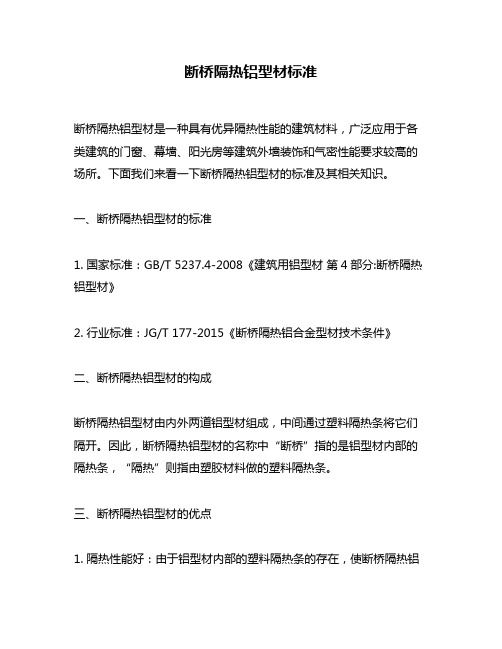 断桥隔热铝型材标准

断桥隔热铝型材是一种具有优异隔热性能的建筑材料，广泛应用于各类建筑的门窗、幕墙、阳光房等建筑外墙装饰和气密性能要求较高的场所。下面我们来看一下断桥隔热铝型材的标准及其相关知识。

一、断桥隔热铝型材的标准

1. 国家标准：GB/T 5237.4-2008《建筑用铝型材 第 4 部分:断桥隔热铝型材》

2. 行业标准：JG/T 177-2015《断桥隔热铝合金型材技术条件》

二、断桥隔热铝型材的构成

断桥隔热铝型材由内外两道铝型材组成，中间通过塑料隔热条将它们隔开。因此，断桥隔热铝型材的名称中“断桥”指的是铝型材内部的隔热条，“隔热”则指由塑胶材料做的塑料隔热条。

三、断桥隔热铝型材的优点

1. 隔热性能好：由于铝型材内部的塑料隔热条的存在，使断桥隔热铝